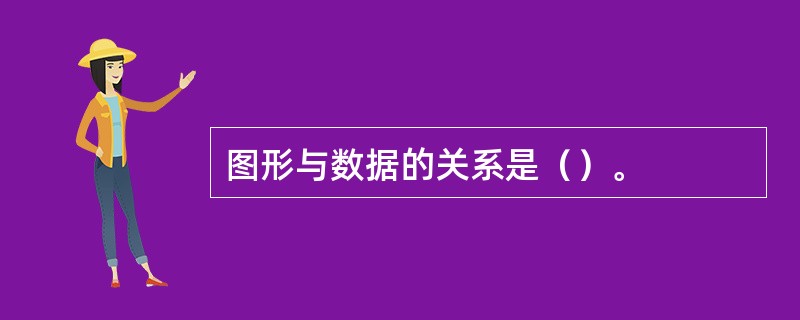 图形与数据的关系是（）。